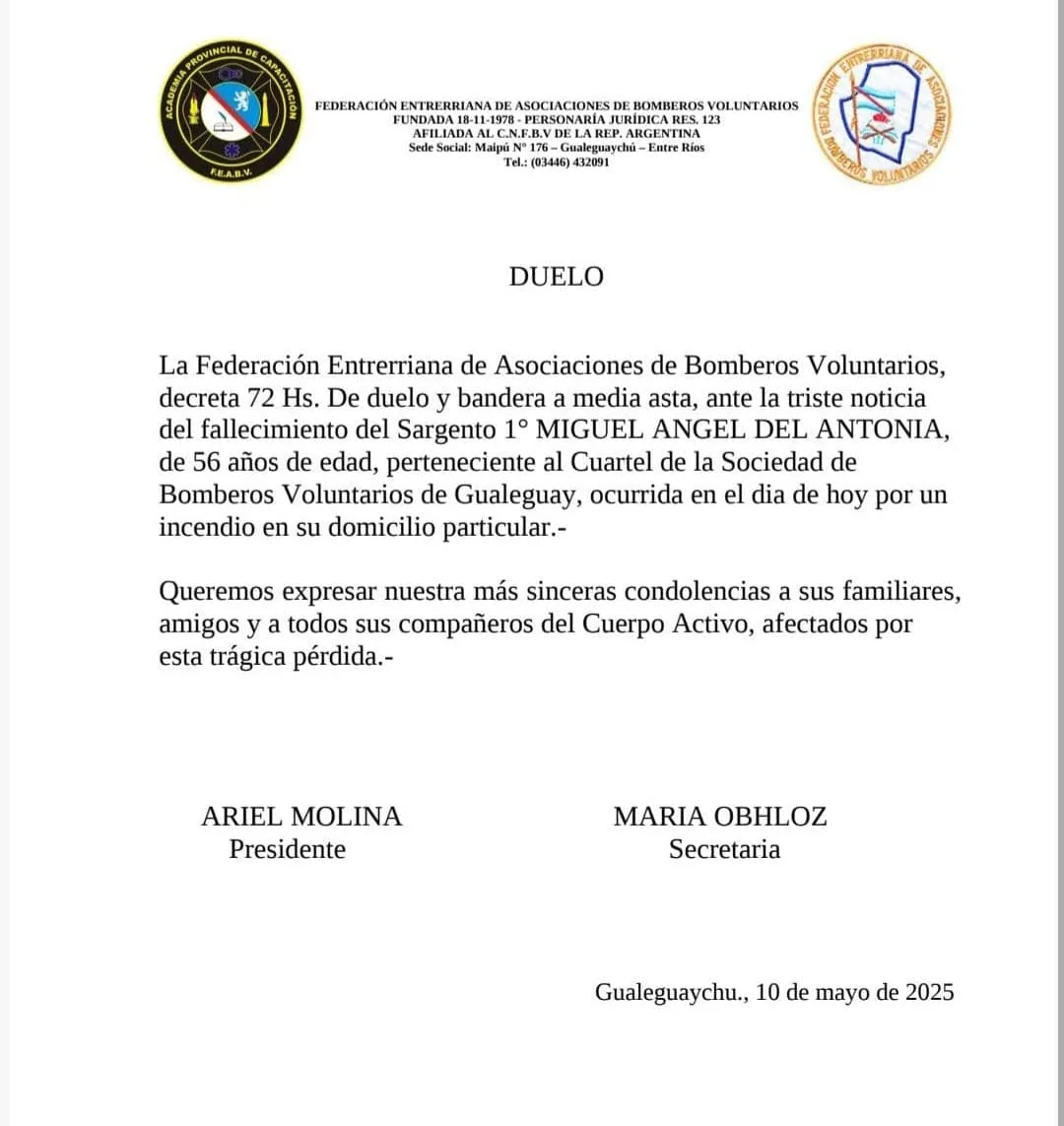 ACADEMIA PROVINCIAL DE CAPACITACION
F.E.A.B.V.

FEDERACIÓN ENTRERRIANA DE ASOCIACIONES DE BOMBEROS VOLUNTARIOS
FUNDADA 18-11-1978 - PERSONARÍA JURÍDICA RES. 123
AFILIADA AL C.N.F.B.V DE LA REP. ARGENTINA
Sede Social: Maipú N° 176 – Gualeguaychú – Entre Ríos
Tel.: (03446) 432091

FEDERACIÓN ENTRERRIANA DE ASOCIACIONES BOMBEROS VOLUNTARIOS

DUELO

La Federación Entrerriana de Asociaciones de Bomberos Voluntarios, decreta 72 Hs. De duelo y bandera a media asta, ante la triste noticia del fallecimiento del Sargento 1° MIGUEL ANGEL DEL ANTONIA, de 56 años de edad, perteneciente al Cuartel de la Sociedad de Bomberos Voluntarios de Gualeguay, ocurrida en el dia de hoy por un incendio en su domicilio particular.-

Queremos expresar nuestra más sinceras condolencias a sus familiares, amigos y a todos sus compañeros del Cuerpo Activo, afectados por esta trágica pérdida.-

ARIEL MOLINA
Presidente

MARIA OBHLOZ
Secretaria

Gualeguaychu., 10 de mayo de 2025